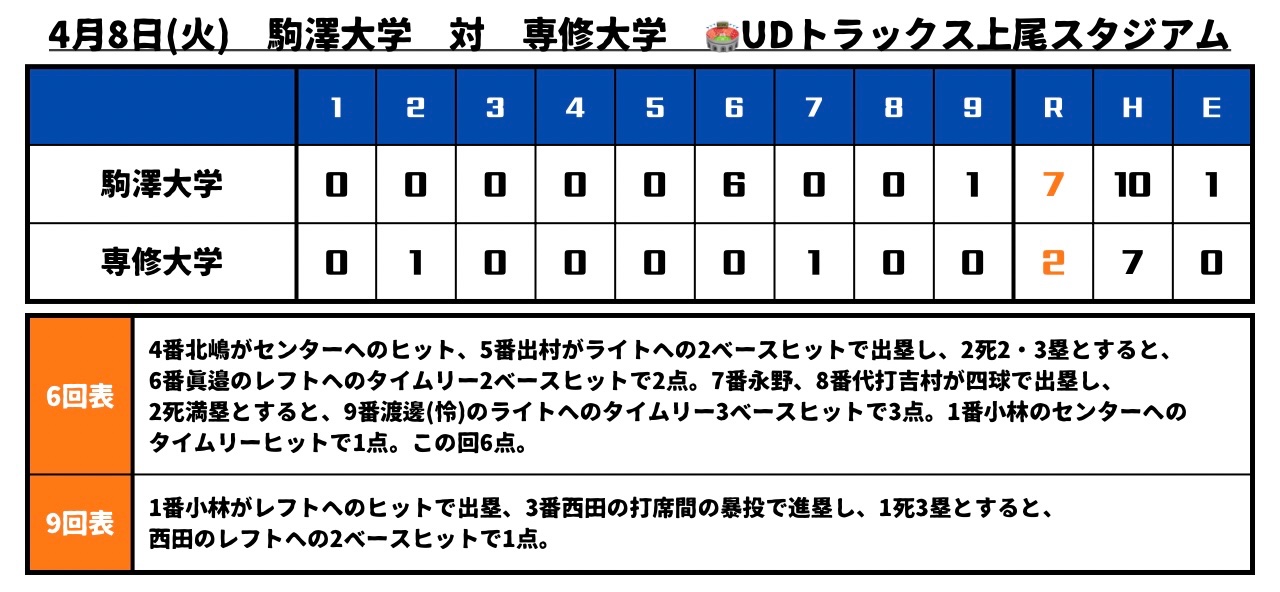 4月8日(火)　駒澤大学　対　専修大学　UDトラックス上尾スタジアム

| | 1 | 2 | 3 | 4 | 5 | 6 | 7 | 8 | 9 | R | H | E |
|---|---|---|---|---|---|---|---|---|---|---|---|---|
| 駒澤大学 | 0 | 0 | 0 | 0 | 0 | 6 | 0 | 0 | 1 | 7 | 10 | 1 |
| 専修大学 | 0 | 1 | 0 | 0 | 0 | 0 | 1 | 0 | 0 | 2 | 7 | 0 |

| | |
|---|---|
| 6回表 | 4番北嶋がセンターへのヒット、5番出村がライトへの2ベースヒットで出塁し、2死2・3塁とすると、6番眞邉のレフトへのタイムリー2ベースヒットで2点。7番永野、8番代打吉村が四球で出塁し、2死満塁とすると、9番渡邊(怜)のライトへのタイムリー3ベースヒットで3点。1番小林のセンターへのタイムリーヒットで1点。この回6点。 |
| 9回表 | 1番小林がレフトへのヒットで出塁、3番西田の打席間の暴投で進塁し、1死3塁とすると、西田のレフトへの2ベースヒットで1点。 |